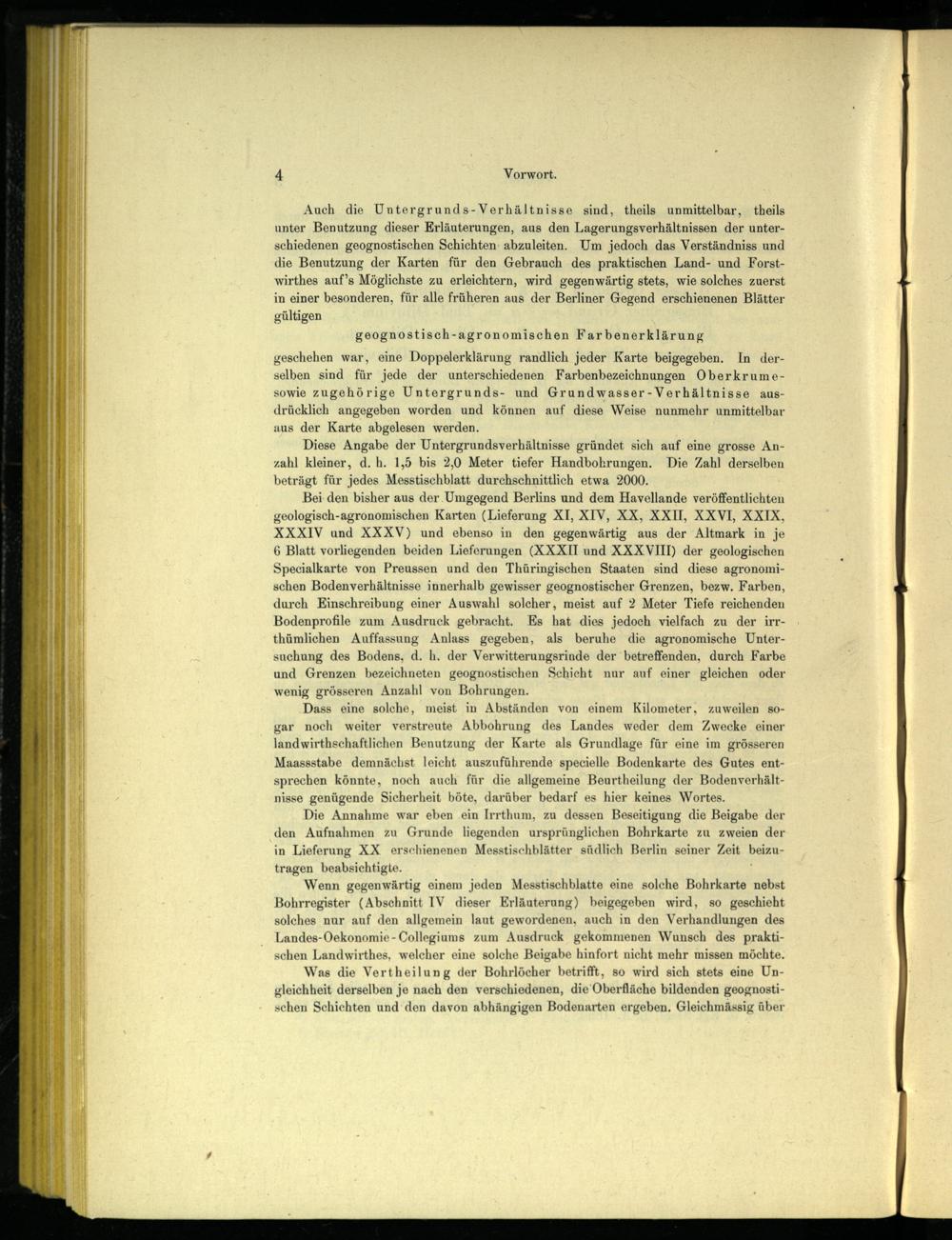 4 Vorwort.

Auch die Untergrunds-Verhältnisse sind, theils unmittelbar, theils unter Benutzung dieser Erläuterungen, aus den Lagerungsverhältnissen der unterschiedenen geognostischen Schichten abzuleiten. Um jedoch das Verständniss und die Benutzung der Karten für den Gebrauch des praktischen Land- und Forstwirthes auf's Möglichste zu erleichtern, wird gegenwärtig stets, wie solches zuerst in einer besonderen, für alle früheren aus der Berliner Gegend erschienenen Blätter gültigen

geognostisch-agronomischen Farbenerklärung

geschehen war, eine Doppelerklärung randlich jeder Karte beigegeben. In derselben sind für jede der unterschiedenen Farbenbezeichnungen Oberkrume- sowie zugehörige Untergrunds- und Grundwasser-Verhältnisse ausdrücklich angegeben worden und können auf diese Weise nunmehr unmittelbar aus der Karte abgelesen werden.

Diese Angabe der Untergrundsverhältnisse gründet sich auf eine grosse Anzahl kleiner, d. h. 1,5 bis 2,0 Meter tiefer Handbohrungen. Die Zahl derselben beträgt für jedes Messtischblatt durchschnittlich etwa 2000.

Bei den bisher aus der Umgegend Berlins und dem Havellande veröffentlichten geologisch-agronomischen Karten (Lieferung XI, XIV, XX, XXII, XXVI, XXIX, XXXIV und XXXV) und ebenso in den gegenwärtig aus der Altmark in je 6 Blatt vorliegenden beiden Lieferungen (XXXII und XXXVIII) der geologischen Specialkarte von Preussen und den Thüringischen Staaten sind diese agronomischen Bodenverhältnisse innerhalb gewisser geognostischer Grenzen, bezw. Farben, durch Einschreibung einer Auswahl solcher, meist auf 2 Meter Tiefe reichenden Bodenprofile zum Ausdruck gebracht. Es hat dies jedoch vielfach zu der irrthümlichen Auffassung Anlass gegeben, als beruhe die agronomische Untersuchung des Bodens, d. h. der Verwitterungsrinde der betreffenden, durch Farbe und Grenzen bezeichneten geognostischen Schicht nur auf einer gleichen oder wenig grösseren Anzahl von Bohrungen.

Dass eine solche, meist in Abständen von einem Kilometer, zuweilen sogar noch weiter verstreute Abbohrung des Landes weder dem Zwecke einer landwirthschaftlichen Benutzung der Karte als Grundlage für eine im grösseren Maassstabe demnächst leicht auszuführende specielle Bodenkarte des Gutes entsprechen könnte, noch auch für die allgemeine Beurtheilung der Bodenverhältnisse genügende Sicherheit böte, darüber bedarf es hier keines Wortes.

Die Annahme war eben ein Irrthum, zu dessen Beseitigung die Beigabe der den Aufnahmen zu Grunde liegenden ursprünglichen Bohrkarte zu zweien der in Lieferung XX erschienenen Messtischblätter südlich Berlin seiner Zeit beizutragen beabsichtigte.

Wenn gegenwärtig einem jeden Messtischblatte eine solche Bohrkarte nebst Bohrregister (Abschnitt IV dieser Erläuterung) beigegeben wird, so geschieht solches nur auf den allgemein laut gewordenen, auch in den Verhandlungen des Landes-Oekonomie-Collegiums zum Ausdruck gekommenen Wunsch des praktischen Landwirthes, welcher eine solche Beigabe hinfort nicht mehr missen möchte.

Was die Vertheilung der Bohrlöcher betrifft, so wird sich stets eine Ungleichheit derselben je nach den verschiedenen, die Oberfläche bildenden geognostischen Schichten und den davon abhängigen Bodenarten ergeben. Gleichmässig über